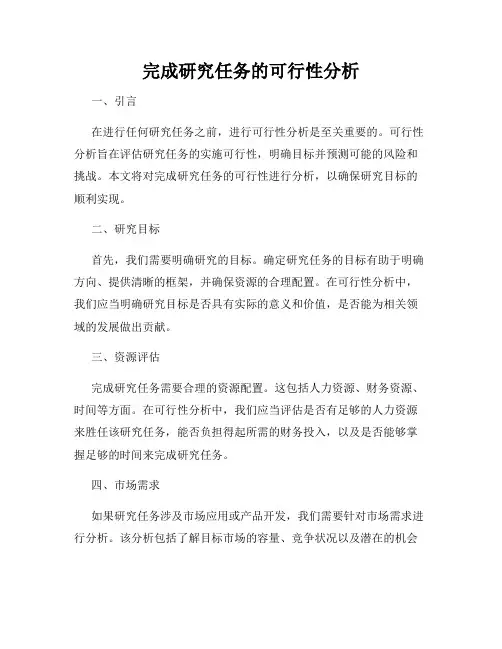 完成研究任务的可行性分析

一、引言

在进行任何研究任务之前，进行可行性分析是至关重要的。可行性分析旨在评估研究任务的实施可行性，明确目标并预测可能的风险和挑战。本文将对完成研究任务的可行性进行分析，以确保研究目标的顺利实现。

二、研究目标

首先，我们需要明确研究的目标。确定研究任务的目标有助于明确方向、提供清晰的框架，并确保资源的合理配置。在可行性分析中，我们应当明确研究目标是否具有实际的意义和价值，是否能为相关领域的发展做出贡献。

三、资源评估

完成研究任务需要合理的资源配置。这包括人力资源、财务资源、时间等方面。在可行性分析中，我们应当评估是否有足够的人力资源来胜任该研究任务，能否负担得起所需的财务投入，以及是否能够掌握足够的时间来完成研究任务。

四、市场需求

如果研究任务涉及市场应用或产品开发，我们需要针对市场需求进行分析。该分析包括了解目标市场的容量、竞争状况以及潜在的机会